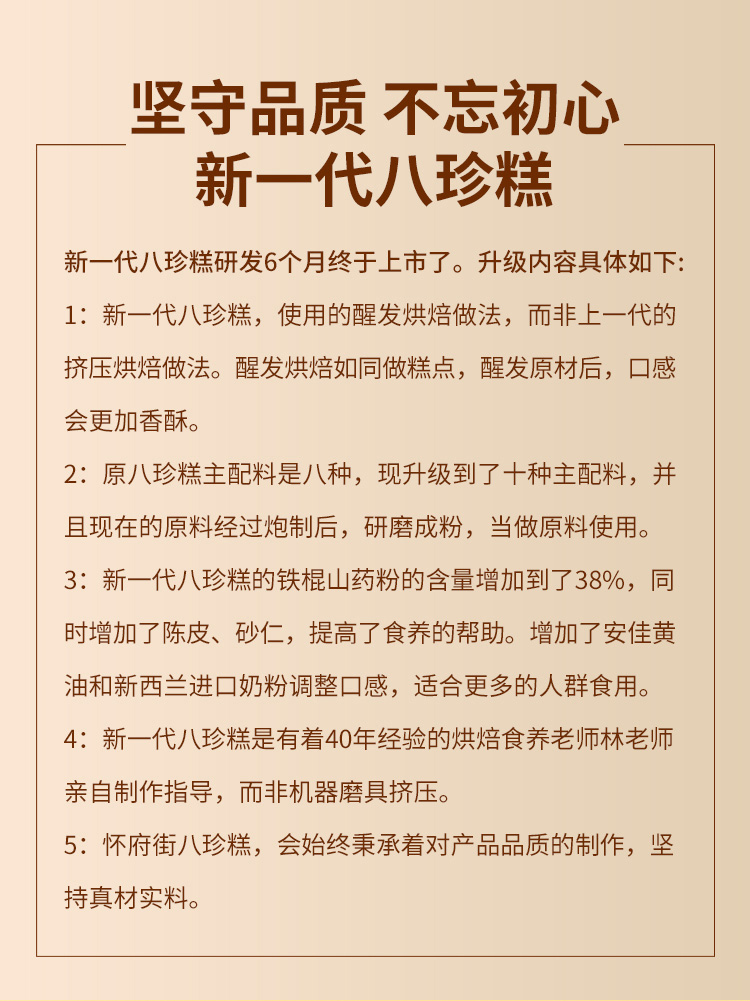 坚守品质 不忘初心
新一代八珍糕

新一代八珍糕研发6个月终于上市了。升级内容具体如下:

1：新一代八珍糕，使用的醒发烘焙做法，而非上一代的挤压烘焙做法。醒发烘焙如同做糕点，醒发原材后，口感会更加香酥。

2：原八珍糕主配料是八种，现升级到了十种主配料，并且现在的原料经过炮制后，研磨成粉，当做原料使用。

3：新一代八珍糕的铁棍山药粉的含量增加到了38%，同时增加了陈皮、砂仁，提高了食养的帮助。增加了安佳黄油和新西兰进口奶粉调整口感，适合更多的人群食用。

4：新一代八珍糕是有着40年经验的烘焙食养老师林老师亲自制作指导，而非机器磨具挤压。

5：怀府街八珍糕，会始终秉承着对产品品质的制作，坚持真材实料。